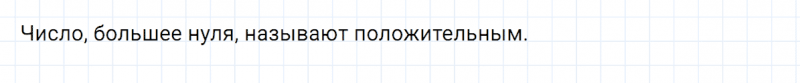 Число, большее нуля, называют положительным.